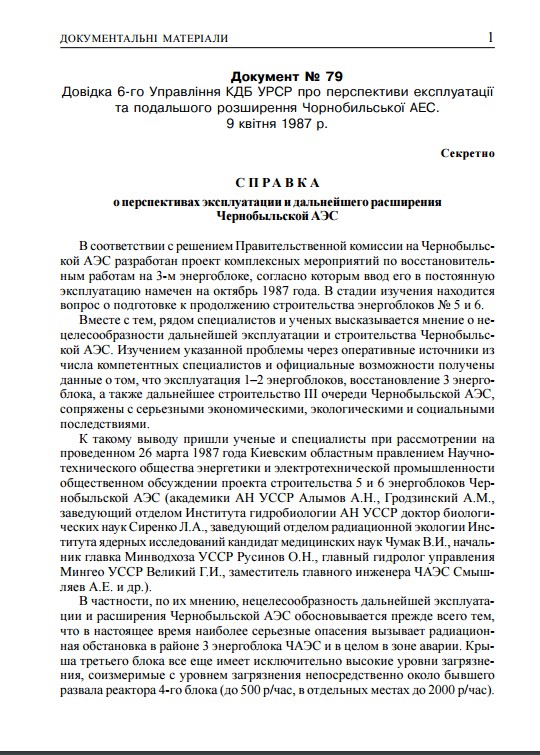 ДОКУМЕНТАЛЬНІ МАТЕРІАЛИ 1

Документ № 79
Довідка 6-го Управління КДБ УРСР про перспективи експлуатації та подальшого розширення Чорнобильської АЕС.
9 квітня 1987 р.

Секретно

СПРАВКА
о перспективах эксплуатации и дальнейшего расширения Чернобыльской АЭС

В соответствии с решением Правительственной комиссии на Чернобыльской АЭС разработан проект комплексных мероприятий по восстановительным работам на 3-м энергоблоке, согласно которым ввод его в постоянную эксплуатацию намечен на октябрь 1987 года. В стадии изучения находится вопрос о подготовке к продолжению строительства энергоблоков № 5 и 6.

Вместе с тем, рядом специалистов и ученых высказывается мнение о нецелесообразности дальнейшей эксплуатации и строительства Чернобыльской АЭС. Изучением указанной проблемы через оперативные источники из числа компетентных специалистов и официальные возможности получены данные о том, что эксплуатация 1–2 энергоблоков, восстановление 3 энергоблока, а также дальнейшее строительство III очереди Чернобыльской АЭС, сопряжены с серьезными экономическими, экологическими и социальными последствиями.

К такому выводу пришли ученые и специалисты при рассмотрении на проведенном 26 марта 1987 года Киевским областным правлением Научно-технического общества энергетики и электротехнической промышленности общественном обсуждении проекта строительства 5 и 6 энергоблоков Чернобыльской АЭС (академики АН УССР Алымов А.Н., Гродзинский А.М., заведующий отделом Института гидробиологии АН УССР доктор биологических наук Сиренко Л.А., заведующий отделом радиационной экологии Института ядерных исследований кандидат медицинских наук Чумак В.И., начальник главка Минводхоза УССР Русинов О.Н., главный гидролог управления Мингео УССР Великий Г.И., заместитель главного инженера ЧАЭС Смышляев А.Е. и др.).

В частности, по их мнению, нецелесообразность дальнейшей эксплуатации и расширения Чернобыльской АЭС обосновывается прежде всего тем, что в настоящее время наиболее серьезные опасения вызывает радиационная обстановка в районе 3 энергоблока ЧАЭС и в целом в зоне аварии. Крыша третьего блока все еще имеет исключительно высокие уровни загрязнения, соизмеримые с уровнем загрязнения непосредственно около бывшего развала реактора 4-го блока (до 500 р/час, в отдельных местах до 2000 р/час).